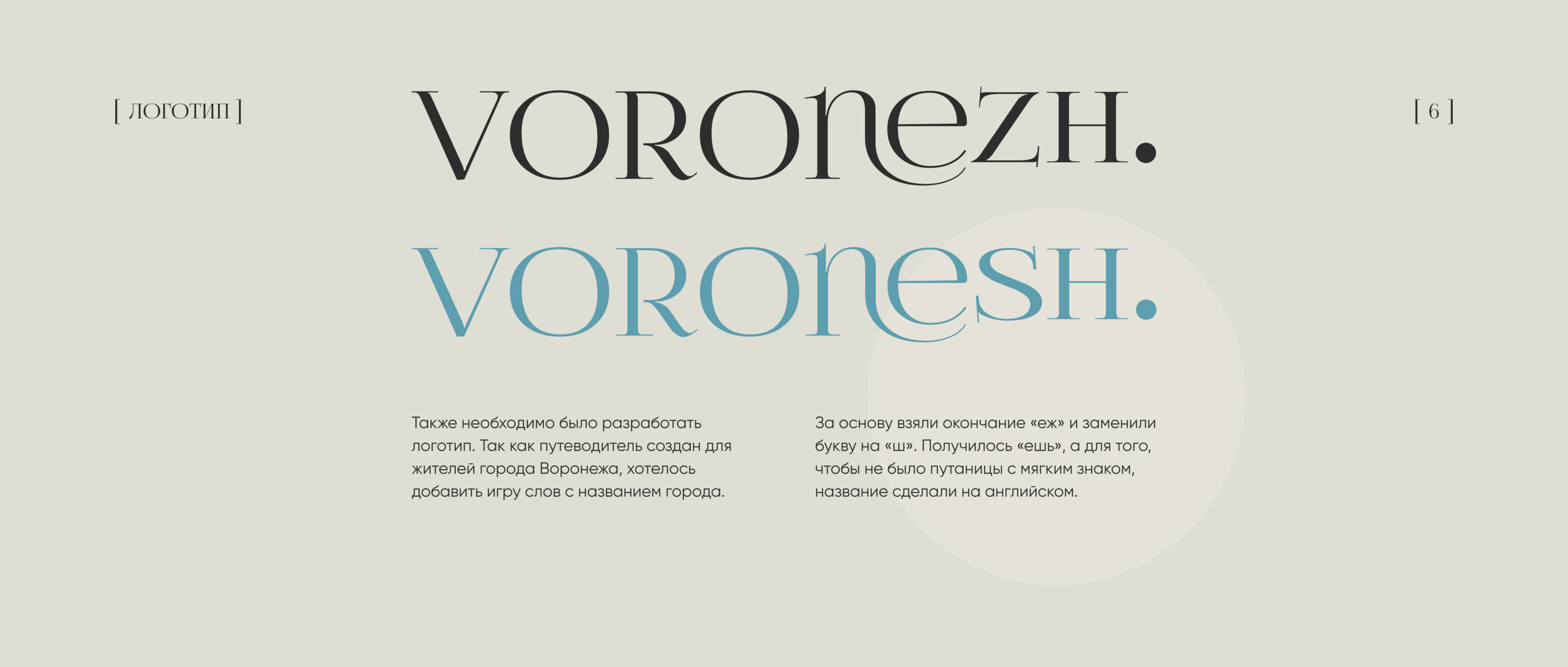 [ ЛОГОТИП ]

VORONEZH.

[ 6 ]

VORONESH.

Также необходимо было разработать логотип. Так как путеводитель создан для жителей города Воронежа, хотелось добавить игру слов с названием города.

За основу взяли окончание «еж» и заменили букву на «ш». Получилось «ешь», а для того, чтобы не было путаницы с мягким знаком, название сделали на английском.